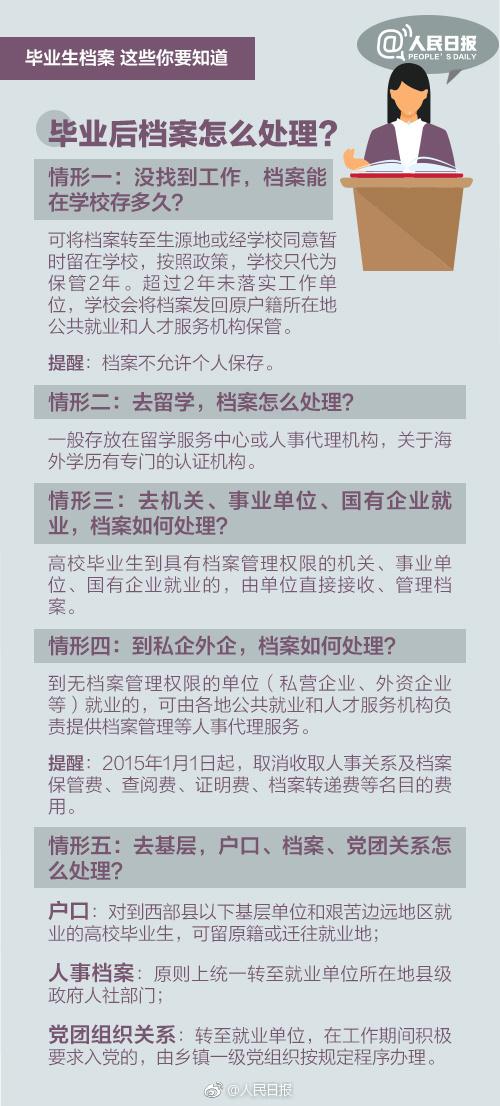 毕业生档案 这些你要知道

@人民日报
PEOPLE'S DAILY

毕业后档案怎么处理？

情形一：没找到工作，档案能在学校存多久？

可将档案转至生源地或经学校同意暂时留在学校，按照政策，学校只代为保管2年。超过2年未落实工作单位，学校会将档案发回原户籍所在地公共就业和人才服务机构保管。

提醒：档案不允许个人保存。

情形二：去留学，档案怎么处理？

一般存放在留学服务中心或人事代理机构，关于海外学历有专门的认证机构。

情形三：去机关、事业单位、国有企业就业，档案如何处理？

高校毕业生到具有档案管理权限的机关、事业单位、国有企业就业的，由单位直接接收、管理档案。

情形四：到私企外企，档案如何处理？

到无档案管理权限的单位（私营企业、外资企业等）就业的，可由各地公共就业和人才服务机构负责提供档案管理等人事代理服务。

提醒：2015年1月1日起，取消收取人事关系及档案保管费、查阅费、证明费、档案转递费等名目的费用。

情形五：去基层，户口、档案、党团关系怎么处理？

户口：对到西部县以下基层单位和艰苦边远地区就业的高校毕业生，可留原籍或迁往就业地；

人事档案：原则上统一转至就业单位所在地县级政府人社部门；

党团组织关系：转至就业单位，在工作期间积极要求入党的，由乡镇一级党组织按规定程序办理。

@人民日报